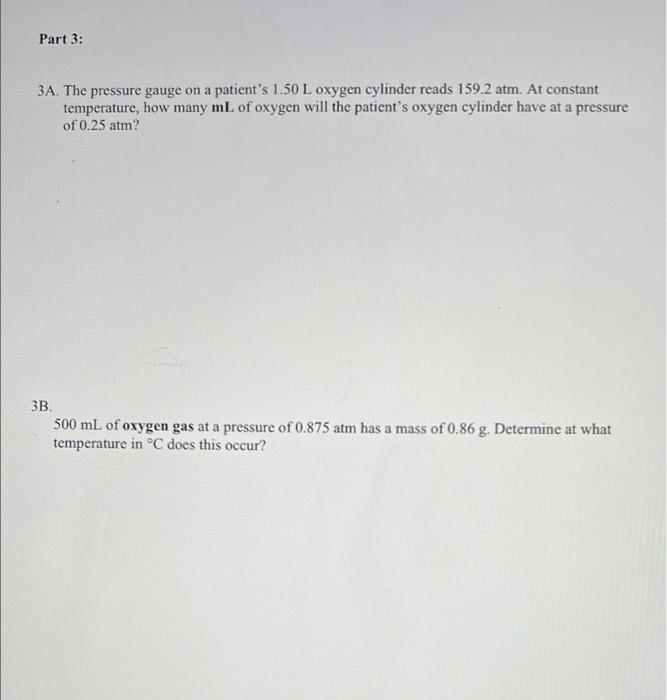 Part 3:

3A. The pressure gauge on a patient's 1.50 L oxygen cylinder reads 159.2 atm. At constant temperature, how many mL of oxygen will the patient's oxygen cylinder have at a pressure of 0.25 atm?

3B.

500 mL of oxygen gas at a pressure of 0.875 atm has a mass of 0.86 g. Determine at what temperature in °C does this occur?